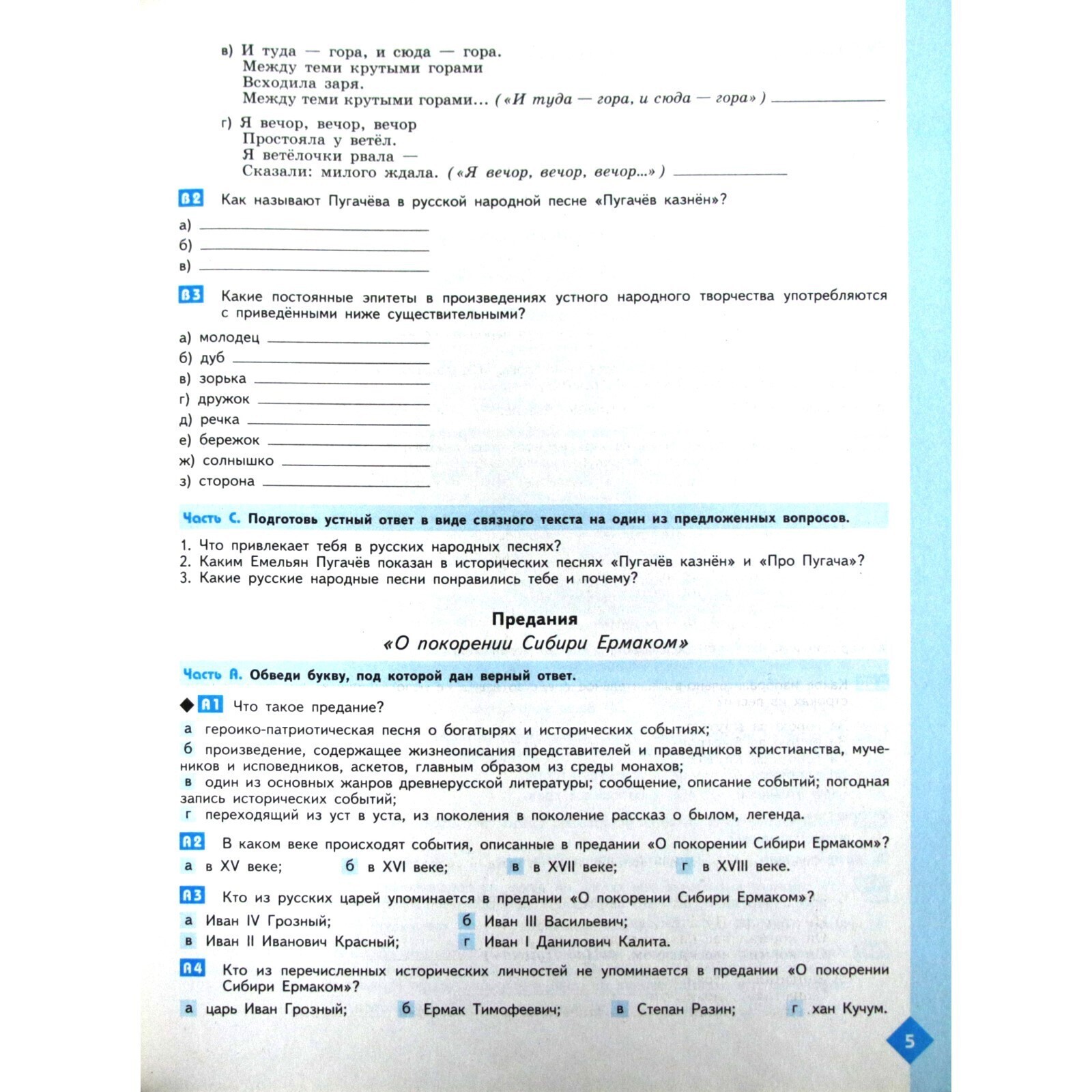 в) И туда — гора, и сюда — гора.
Между теми крутыми горами
Всходила заря.
Между теми крутыми горами... («И туда — гора, и сюда — гора») ____________

г) Я вечор, вечор, вечор
Простояла у ветёл.
Я ветёлочки рвала —
Сказали: милого ждала. («Я вечор, вечор, вечор...») ____________

В2 Как называют Пугачёва в русской народной песне «Пугачёв казнён»?

а) ____________
б) ____________
в) ____________

В3 Какие постоянные эпитеты в произведениях устного народного творчества употребляются с приведёнными ниже существительными?

а) молодец ____________
б) дуб ____________
в) зорька ____________
г) дружок ____________
д) речка ____________
е) бережок ____________
ж) солнышко ____________
з) сторона ____________

Часть С. Подготовь устный ответ в виде связного текста на один из предложенных вопросов.

1. Что привлекает тебя в русских народных песнях?
2. Каким Емельян Пугачёв показан в исторических песнях «Пугачёв казнён» и «Про Пугача»?
3. Какие русские народные песни понравились тебе и почему?

Предания
«О покорении Сибири Ермаком»

Часть А. Обведи букву, под которой дан верный ответ.

◆ А1 Что такое предание?
а героико-патриотическая песня о богатырях и исторических событиях;
б произведение, содержащее жизнеописания представителей и праведников христианства, мучеников и исповедников, аскетов, главным образом из среды монахов;
в один из основных жанров древнерусской литературы; сообщение, описание событий; погодная запись исторических событий;
г переходящий из уст в уста, из поколения в поколение рассказ о былом, легенда.

А2 В каком веке происходят события, описанные в предании «О покорении Сибири Ермаком»?
а в XV веке; б в XVI веке; в в XVII веке; г в XVIII веке.

А3 Кто из русских царей упоминается в предании «О покорении Сибири Ермаком»?
а Иван IV Грозный; б Иван III Васильевич;
в Иван II Иванович Красный; г Иван I Данилович Калита.

А4 Кто из перечисленных исторических личностей не упоминается в предании «О покорении Сибири Ермаком»?
а царь Иван Грозный; б Ермак Тимофеевич; в Степан Разин; г хан Кучум.

5